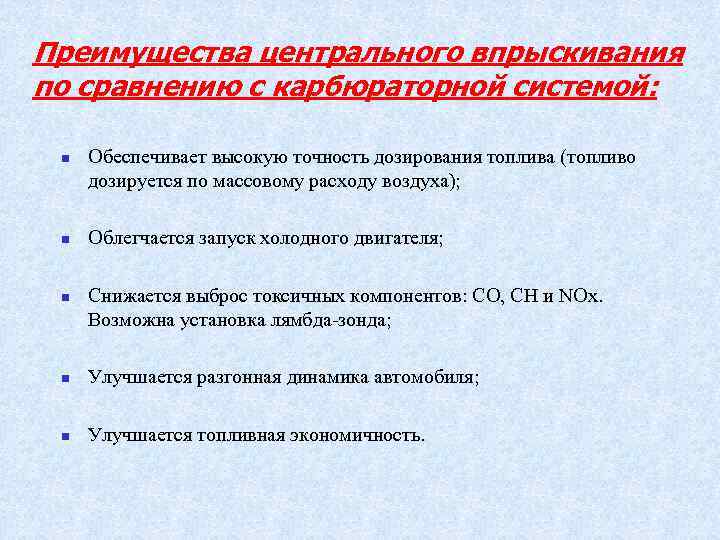 Преимущества центрального впрыскивания по сравнению с карбюраторной системой:

Обеспечивает высокую точность дозирования топлива (топливо дозируется по массовому расходу воздуха);

Облегчается запуск холодного двигателя;

Снижается выброс токсичных компонентов: CO, CH и NOx. Возможна установка лямбда-зонда;

Улучшается разгонная динамика автомобиля;

Улучшается топливная экономичность.